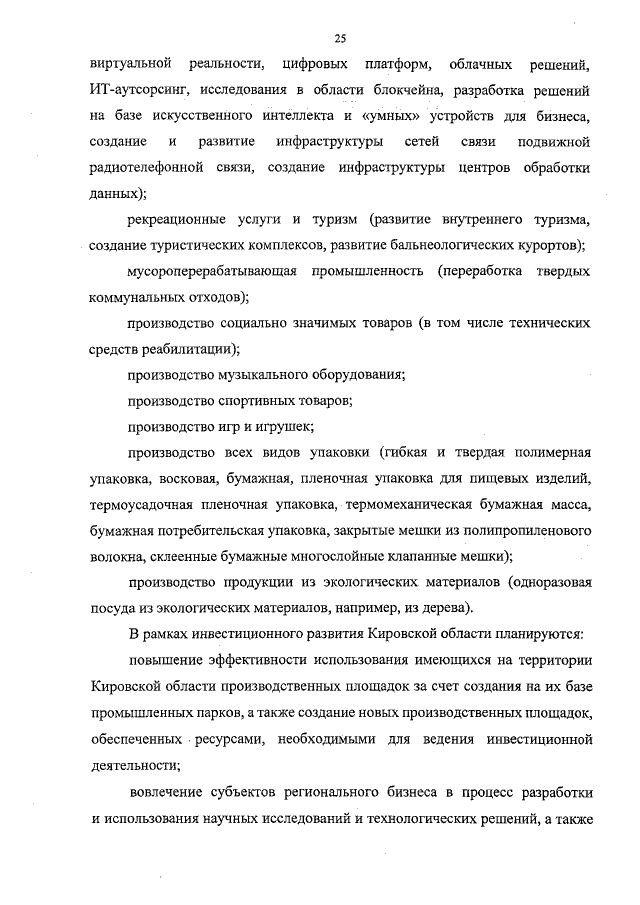 25

виртуальной реальности, цифровых платформ, облачных решений, ИТ-аутсорсинг, исследования в области блокчейна, разработка решений на базе искусственного интеллекта и «умных» устройств для бизнеса, создание и развитие инфраструктуры сетей связи подвижной радиотелефонной связи, создание инфраструктуры центров обработки данных);

рекреационные услуги и туризм (развитие внутреннего туризма, создание туристических комплексов, развитие бальнеологических курортов);

мусороперерабатывающая промышленность (переработка твердых коммунальных отходов);

производство социально значимых товаров (в том числе технических средств реабилитации);

производство музыкального оборудования;

производство спортивных товаров;

производство игр и игрушек;

производство всех видов упаковки (гибкая и твердая полимерная упаковка, восковая, бумажная, пленочная упаковка для пищевых изделий, термоусадочная пленочная упаковка, термомеханическая бумажная масса, бумажная потребительская упаковка, закрытые мешки из полипропиленового волокна, склеенные бумажные многослойные клапанные мешки);

производство продукции из экологических материалов (одноразовая посуда из экологических материалов, например, из дерева).

В рамках инвестиционного развития Кировской области планируются:

повышение эффективности использования имеющихся на территории Кировской области производственных площадок за счет создания на их базе промышленных парков, а также создание новых производственных площадок, обеспеченных ресурсами, необходимыми для ведения инвестиционной деятельности;

вовлечение субъектов регионального бизнеса в процесс разработки и использования научных исследований и технологических решений, а также